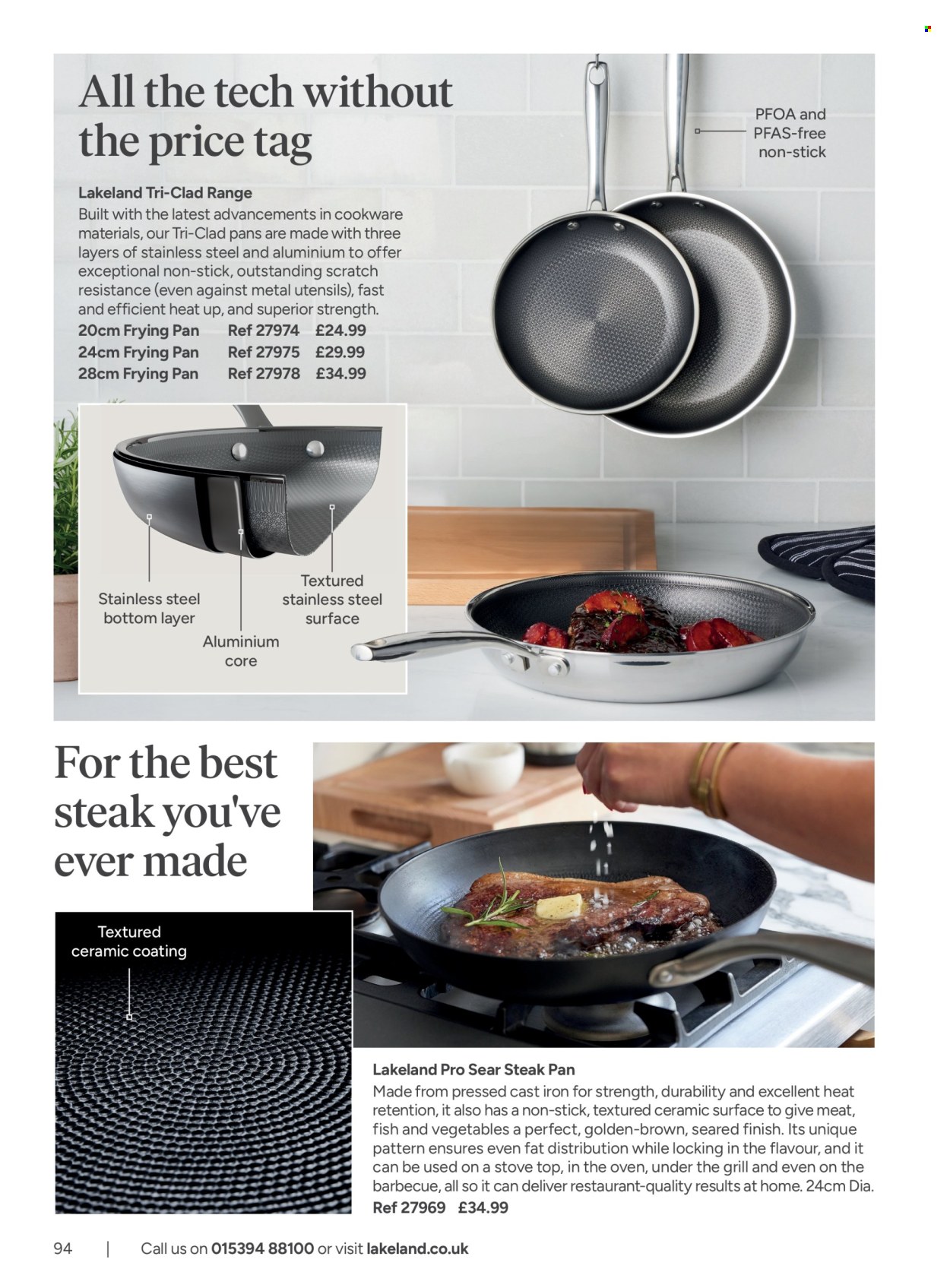 All the tech without the price tag

Lakeland Tri-Clad Range
Built with the latest advancements in cookware materials, our Tri-Clad pans are made with three layers of stainless steel and aluminium to offer exceptional non-stick, outstanding scratch resistance (even against metal utensils), fast and efficient heat up, and superior strength.

20cm Frying Pan Ref 27974 £24.99
24cm Frying Pan Ref 27975 £29.99
28cm Frying Pan Ref 27978 £34.99

PFOA and PFAS-free non-stick

Stainless steel bottom layer

Aluminium core

Textured stainless steel surface

For the best steak you've ever made

Textured ceramic coating

Lakeland Pro Sear Steak Pan
Made from pressed cast iron for strength, durability and excellent heat retention, it also has a non-stick, textured ceramic surface to give meat, fish and vegetables a perfect, golden-brown, seared finish. Its unique pattern ensures even fat distribution while locking in the flavour, and it can be used on a stove top, in the oven, under the grill and even on the barbecue, all so it can deliver restaurant-quality results at home. 24cm Dia.
Ref 27969 £34.99

94 | Call us on 015394 88100 or visit lakeland.co.uk